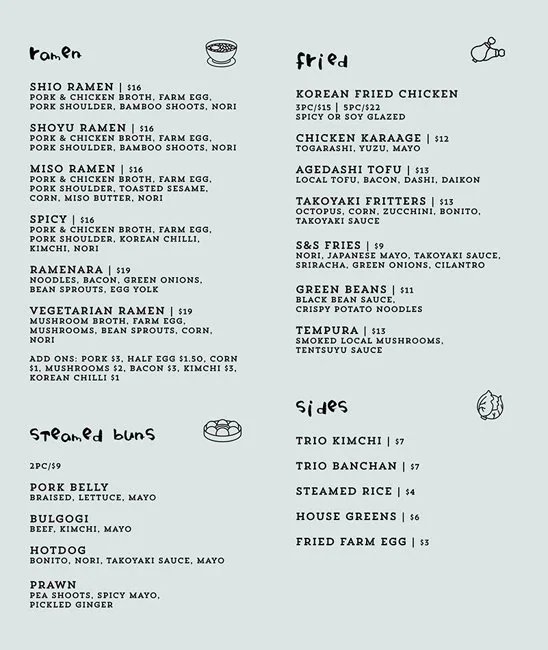 ramen

SHIO RAMEN | $16
PORK & CHICKEN BROTH, FARM EGG, PORK SHOULDER, BAMBOO SHOOTS, NORI

SHOYU RAMEN | $16
PORK & CHICKEN BROTH, FARM EGG, PORK SHOULDER, BAMBOO SHOOTS, NORI

MISO RAMEN | $16
PORK & CHICKEN BROTH, FARM EGG, PORK SHOULDER, TOASTED SESAME, CORN, MISO BUTTER, NORI

SPICY | $16
PORK & CHICKEN BROTH, FARM EGG, PORK SHOULDER, KOREAN CHILLI, KIMCHI, NORI

RAMENARA | $19
NOODLES, BACON, GREEN ONIONS, BEAN SPROUTS, EGG YOLK

VEGETARIAN RAMEN | $19
MUSHROOM BROTH, FARM EGG, MUSHROOMS, BEAN SPROUTS, CORN, NORI

ADD ONS: PORK $3, HALF EGG $1.50, CORN $1, MUSHROOMS $2, BACON $3, KIMCHI $3, KOREAN CHILLI $1

steamed buns

2PC/$9

PORK BELLY
BRAISED, LETTUCE, MAYO

BULGOGI
BEEF, KIMCHI, MAYO

HOTDOG
BONITO, NORI, TAKOYAKI SAUCE, MAYO

PRAWN
PEA SHOOTS, SPICY MAYO, PICKLED GINGER

fried

KOREAN FRIED CHICKEN
3PC/$15 | 5PC/$22
SPICY OR SOY GLAZED

CHICKEN KARAAGE | $12
TOGARASHI, YUZU, MAYO

AGEDASHI TOFU | $13
LOCAL TOFU, BACON, DASHI, DAIKON

TAKOYAKI FRITTERS | $13
OCTOPUS, CORN, ZUCCHINI, BONITO, TAKOYAKI SAUCE

S&S FRIES | $9
NORI, JAPANESE MAYO, TAKOYAKI SAUCE, SRIRACHA, GREEN ONIONS, CILANTRO

GREEN BEANS | $11
BLACK BEAN SAUCE, CRISPY POTATO NOODLES

TEMPURA | $13
SMOKED LOCAL MUSHROOMS, TENTSUYU SAUCE

sides

TRIO KIMCHI | $7

TRIO BANCHAN | $7

STEAMED RICE | $4

HOUSE GREENS | $6

FRIED FARM EGG | $3